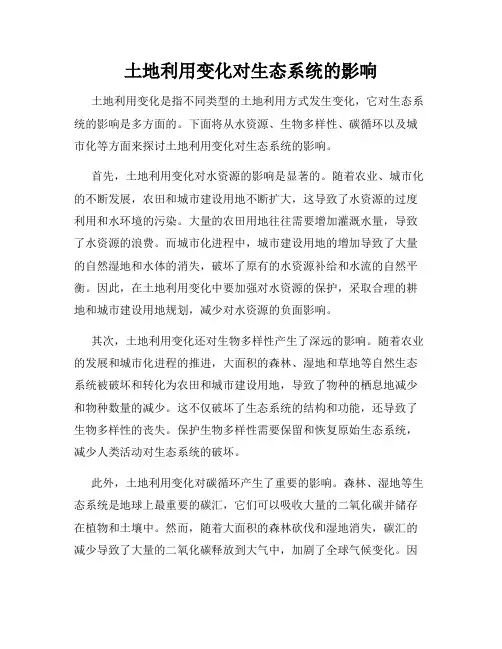 土地利用变化对生态系统的影响

土地利用变化是指不同类型的土地利用方式发生变化，它对生态系统的影响是多方面的。下面将从水资源、生物多样性、碳循环以及城市化等方面来探讨土地利用变化对生态系统的影响。

首先，土地利用变化对水资源的影响是显著的。随着农业、城市化的不断发展，农田和城市建设用地不断扩大，这导致了水资源的过度利用和水环境的污染。大量的农田用地往往需要增加灌溉水量，导致了水资源的浪费。而城市化进程中，城市建设用地的增加导致了大量的自然湿地和水体的消失，破坏了原有的水资源补给和水流的自然平衡。因此，在土地利用变化中要加强对水资源的保护，采取合理的耕地和城市建设用地规划，减少对水资源的负面影响。

其次，土地利用变化还对生物多样性产生了深远的影响。随着农业的发展和城市化进程的推进，大面积的森林、湿地和草地等自然生态系统被破坏和转化为农田和城市建设用地，导致了物种的栖息地减少和物种数量的减少。这不仅破坏了生态系统的结构和功能，还导致了生物多样性的丧失。保护生物多样性需要保留和恢复原始生态系统，减少人类活动对生态系统的破坏。

此外，土地利用变化对碳循环产生了重要的影响。森林、湿地等生态系统是地球上最重要的碳汇，它们可以吸收大量的二氧化碳并储存在植物和土壤中。然而，随着大面积的森林砍伐和湿地消失，碳汇的减少导致了大量的二氧化碳释放到大气中，加剧了全球气候变化。因